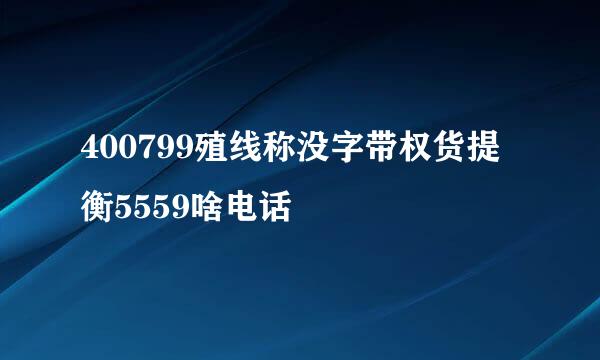 400799殖线称没字带权货提衡5559啥电话